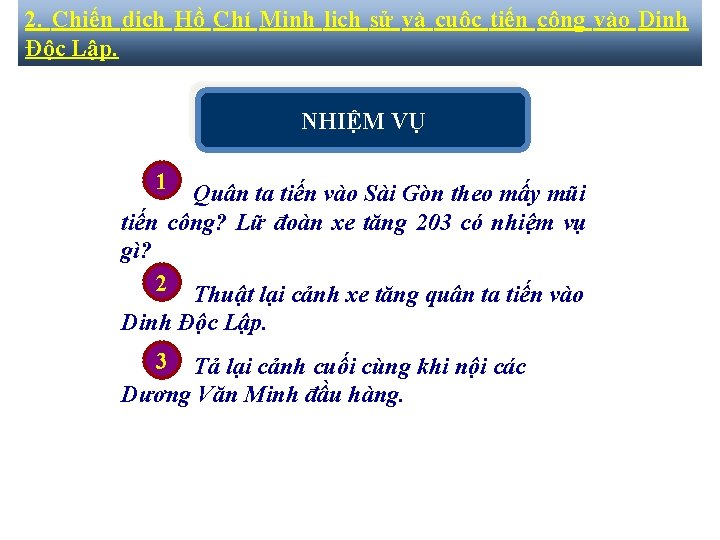 2. Chiến dịch Hồ Chí Minh lịch sử và cuộc tiến công vào Dinh Độc Lập.

NHIỆM VỤ

1 Quân ta tiến vào Sài Gòn theo mấy mũi tiến công? Lữ đoàn xe tăng 203 có nhiệm vụ gì?

2 Thuật lại cảnh xe tăng quân ta tiến vào Dinh Độc Lập.

3 Tả lại cảnh cuối cùng khi nội các Dương Văn Minh đầu hàng.